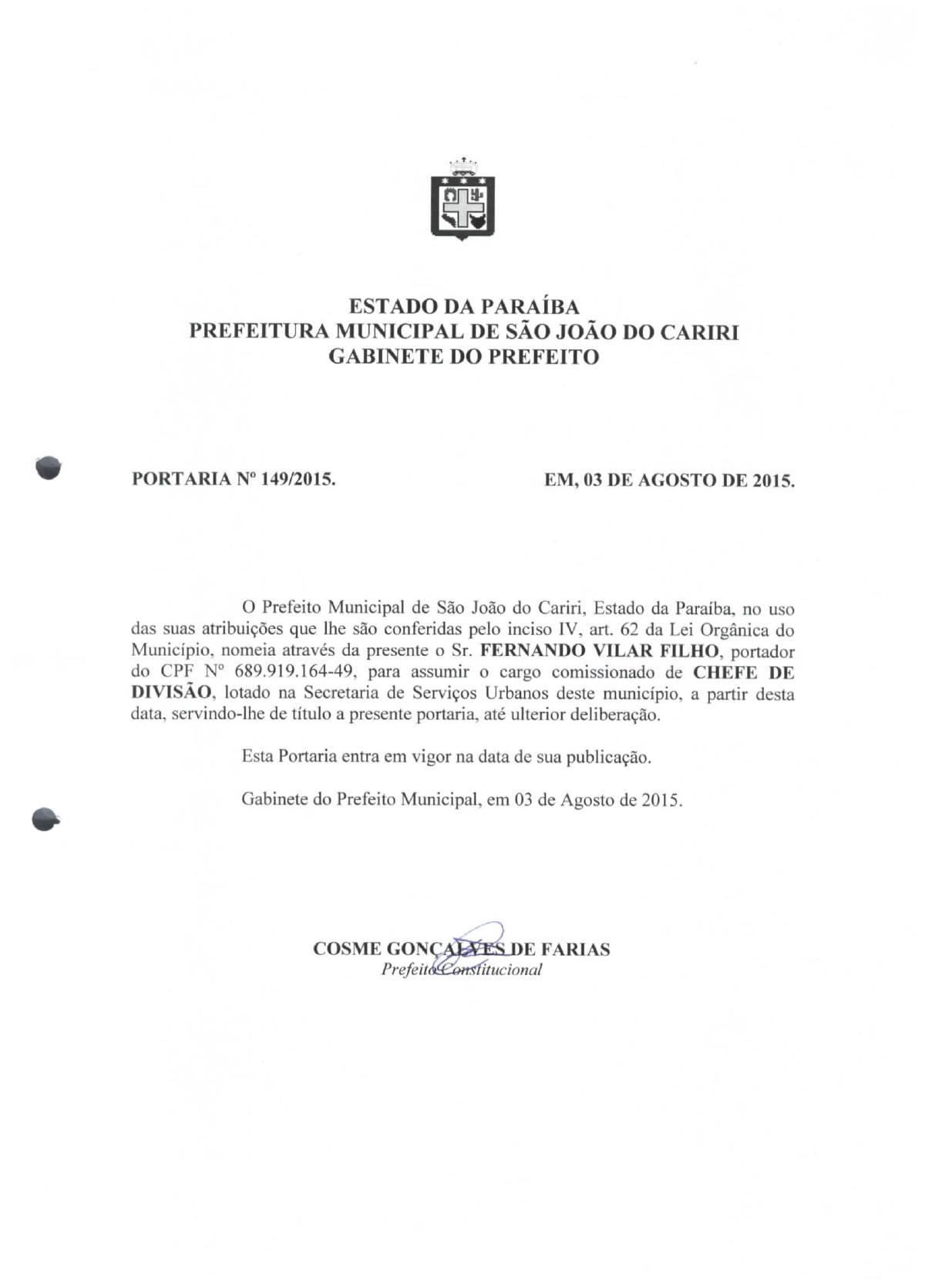 ESTADO DA PARAÍBA
PREFEITURA MUNICIPAL DE SÃO JOÃO DO CARIRI
GABINETE DO PREFEITO

PORTARIA Nº 149/2015.

EM, 03 DE AGOSTO DE 2015.

O Prefeito Municipal de São João do Cariri, Estado da Paraíba, no uso das suas atribuições que lhe são conferidas pelo inciso IV, art. 62 da Lei Orgânica do Município, nomeia através da presente o Sr. FERNANDO VILAR FILHO, portador do CPF Nº 689.919.164-49, para assumir o cargo comissionado de CHEFE DE DIVISÃO, lotado na Secretaria de Serviços Urbanos deste município, a partir desta data, servindo-lhe de título a presente portaria, até ulterior deliberação.

Esta Portaria entra em vigor na data de sua publicação.

Gabinete do Prefeito Municipal, em 03 de Agosto de 2015.

COSME GONÇALVES DE FARIAS
Prefeito Constitucional